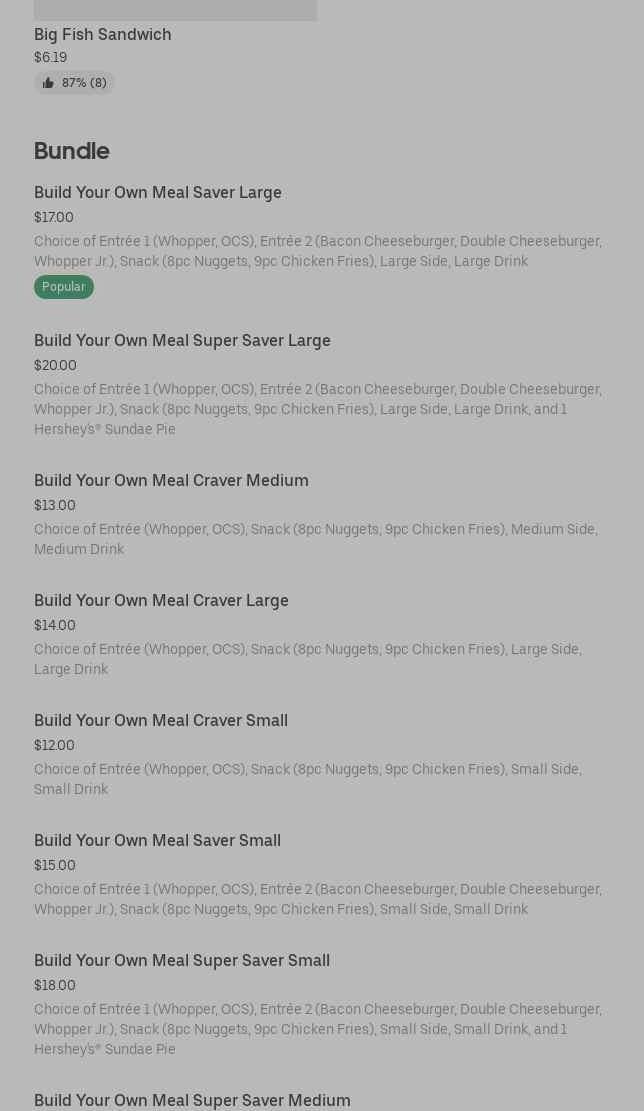 Big Fish Sandwich
$6.19
87% (8)

Bundle

Build Your Own Meal Saver Large
$17.00
Choice of Entrée 1 (Whopper, OCS), Entrée 2 (Bacon Cheeseburger, Double Cheeseburger, Whopper Jr.), Snack (8pc Nuggets, 9pc Chicken Fries), Large Side, Large Drink
Popular

Build Your Own Meal Super Saver Large
$20.00
Choice of Entrée 1 (Whopper, OCS), Entrée 2 (Bacon Cheeseburger, Double Cheeseburger, Whopper Jr.), Snack (8pc Nuggets, 9pc Chicken Fries), Large Side, Large Drink, and 1 Hershey's® Sundae Pie

Build Your Own Meal Craver Medium
$13.00
Choice of Entrée (Whopper, OCS), Snack (8pc Nuggets, 9pc Chicken Fries), Medium Side, Medium Drink

Build Your Own Meal Craver Large
$14.00
Choice of Entrée (Whopper, OCS), Snack (8pc Nuggets, 9pc Chicken Fries), Large Side, Large Drink

Build Your Own Meal Craver Small
$12.00
Choice of Entrée (Whopper, OCS), Snack (8pc Nuggets, 9pc Chicken Fries), Small Side, Small Drink

Build Your Own Meal Saver Small
$15.00
Choice of Entrée 1 (Whopper, OCS), Entrée 2 (Bacon Cheeseburger, Double Cheeseburger, Whopper Jr.), Snack (8pc Nuggets, 9pc Chicken Fries), Small Side, Small Drink

Build Your Own Meal Super Saver Small
$18.00
Choice of Entrée 1 (Whopper, OCS), Entrée 2 (Bacon Cheeseburger, Double Cheeseburger, Whopper Jr.), Snack (8pc Nuggets, 9pc Chicken Fries), Small Side, Small Drink, and 1 Hershey's® Sundae Pie

Build Your Own Meal Super Saver Medium